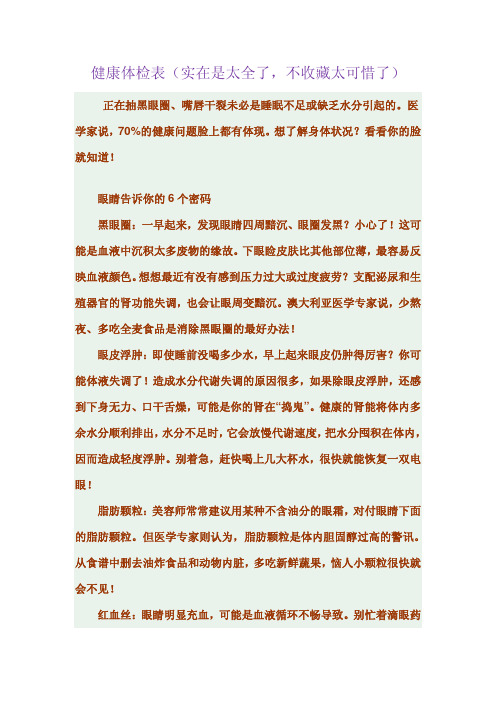 健康体检表（实在是太全了，不收藏太可惜了）

正在抽黑眼圈、嘴唇干裂未必是睡眠不足或缺乏水分引起的。医学家说，70%的健康问题脸上都有体现。想了解身体状况？看看你的脸就知道！

眼睛告诉你的 6 个密码

黑眼圈：一早起来，发现眼睛四周黯沉、眼圈发黑？小心了！这可能是血液中沉积太多废物的缘故。下眼睑皮肤比其他部位薄，最容易反映血液颜色。想想最近有没有感到压力过大或过度疲劳？支配泌尿和生殖器官的肾功能失调，也会让眼周变黯沉。澳大利亚医学专家说，少熬夜、多吃全麦食品是消除黑眼圈的最好办法！

眼皮浮肿：即使睡前没喝多少水，早上起来眼皮仍肿得厉害？你可能体液失调了！造成水分代谢失调的原因很多，如果除眼皮浮肿，还感到下身无力、口干舌燥，可能是你的肾在“捣鬼”。健康的肾能将体内多余水分顺利排出，水分不足时，它会放慢代谢速度，把水分囤积在体内，因而造成轻度浮肿。别着急，赶快喝上几大杯水，很快就能恢复一双电眼！

脂肪颗粒：美容师常常建议用某种不含油分的眼霜，对付眼睛下面的脂肪颗粒。但医学专家则认为，脂肪颗粒是体内胆固醇过高的警讯。从食谱中删去油炸食品和动物内脏，多吃新鲜蔬果，恼人小颗粒很快就会不见！

红血丝：眼睛明显充血，可能是血液循环不畅导致。别忙着滴眼药